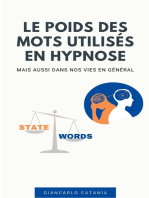 LE POIDS DES MOTS UTILISÉS EN HYPNOSE

MAIS AUSSI DANS NOS VIES EN GÉNÉRAL

STATE

WORDS

GIANCARLO CATANIA